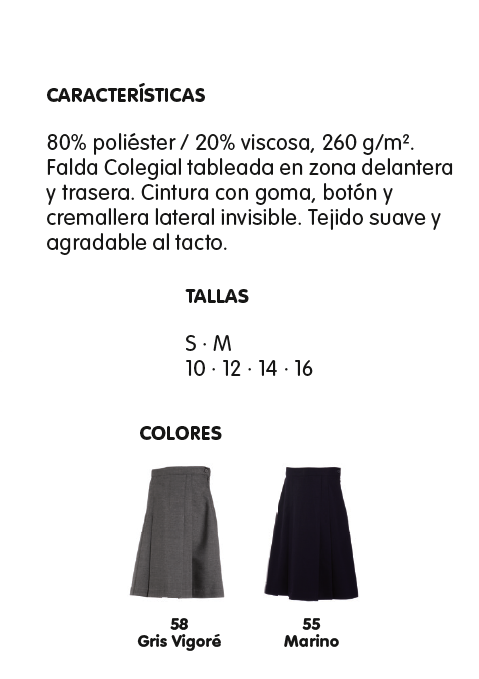 CARACTERÍSTICAS

80% poliéster / 20% viscosa, 260 g/m². Falda Colegial tableada en zona delantera y trasera. Cintura con goma, botón y cremallera lateral invisible. Tejido suave y agradable al tacto.

TALLAS

S · M
10 · 12 · 14 · 16

COLORES

58
Gris Vigoré

55
Marino